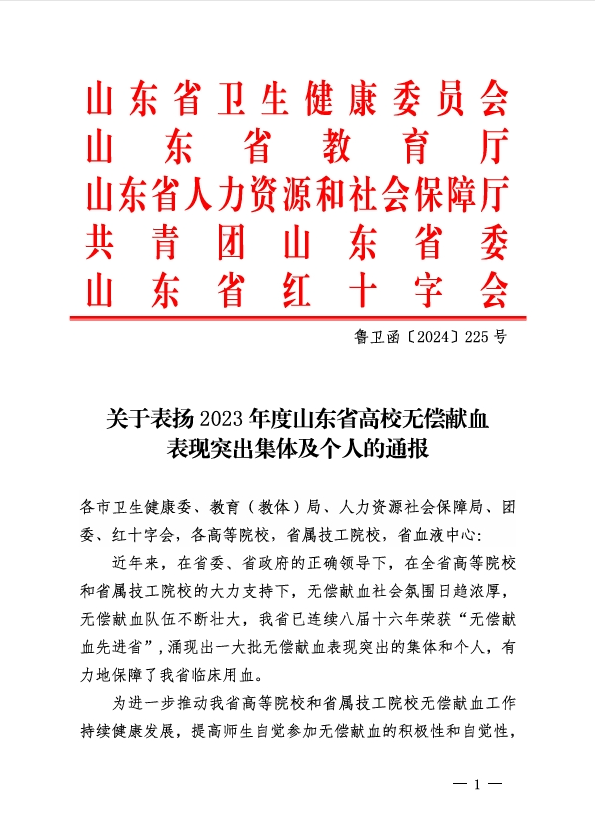 山东省卫生健康委员会
山东省教育厅
山东省人力资源和社会保障厅
共青团山东省委
山东省红十字会

鲁卫函〔2024〕225号

关于表扬2023年度山东省高校无偿献血表现突出集体及个人的通报

各市卫生健康委、教育（教体）局、人力资源社会保障局、团委、红十字会，各高等院校，省属技工院校，省血液中心：

近年来，在省委、省政府的正确领导下，在全省高等院校和省属技工院校的大力支持下，无偿献血社会氛围日趋浓厚，无偿献血队伍不断壮大，我省已连续八届十六年荣获“无偿献血先进省”，涌现出一大批无偿献血表现突出的集体和个人，有力地保障了我省临床用血。

为进一步推动我省高等院校和省属技工院校无偿献血工作持续健康发展，提高师生自觉参加无偿献血的积极性和自觉性，

— 1 —